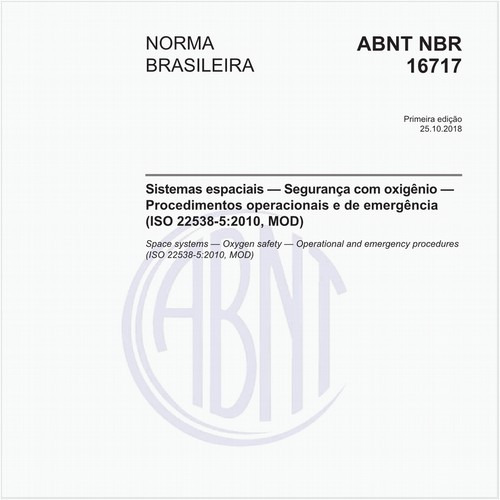 NORMA
BRASILEIRA

ABNT NBR
16717

Primeira edição
25.10.2018

Sistemas espaciais — Segurança com oxigênio — Procedimentos operacionais e de emergência (ISO 22538-5:2010, MOD)

Space systems — Oxygen safety — Operational and emergency procedures (ISO 22538-5:2010, MOD)

ABNT